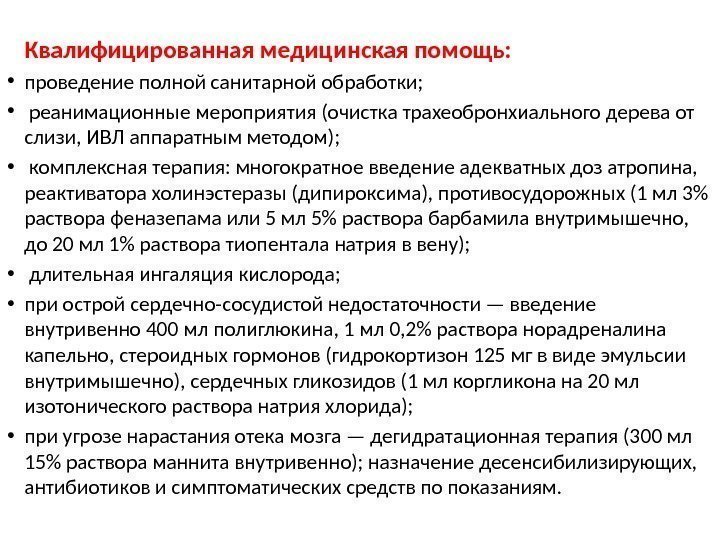 Квалифицированная медицинская помощь:

• проведение полной санитарной обработки;

• реанимационные мероприятия (очистка трахеобронхиального дерева от слизи, ИВЛ аппаратным методом);

• комплексная терапия: многократное введение адекватных доз атропина, реактиватора холинэстеразы (дипироксима), противосудорожных (1 мл 3% раствора феназепама или 5 мл 5% раствора барбамила внутримышечно, до 20 мл 1% раствора тиопентала натрия в вену);

• длительная ингаляция кислорода;

• при острой сердечно-сосудистой недостаточности — введение внутривенно 400 мл полиглюкина, 1 мл 0,2% раствора норадреналина капельно, стероидных гормонов (гидрокортизон 125 мг в виде эмульсии внутримышечно), сердечных гликозидов (1 мл коргликона на 20 мл изотонического раствора натрия хлорида);

• при угрозе нарастания отека мозга — дегидратационная терапия (300 мл 15% раствора маннита внутривенно); назначение десенсибилизирующих, антибиотиков и симптоматических средств по показаниям.